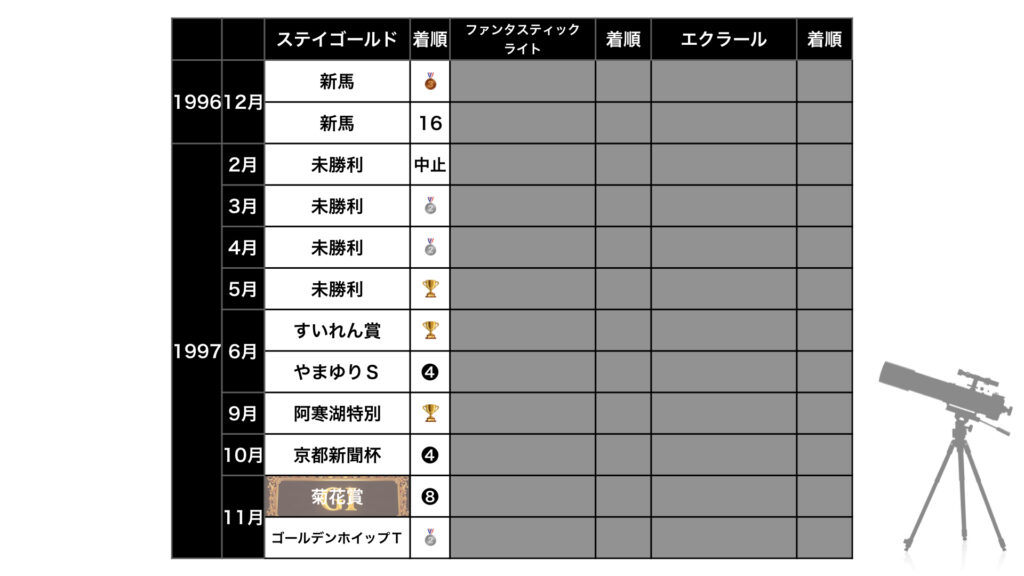 | | | ステイゴールド | 着順 | ファンタスティックライト | 着順 | エクラール | 着順 |
|---|---|---|---|---|---|---|---|
| 1996 | 12月 | 新馬 | 🥉 | | | | |
| | | 新馬 | 16 | | | | |
| 1997 | 2月 | 未勝利 | 中止 | | | | |
| | 3月 | 未勝利 | 🥈 | | | | |
| | 4月 | 未勝利 | 🥈 | | | | |
| | 5月 | 未勝利 | 🏆 | | | | |
| | 6月 | すいれん賞 | 🏆 | | | | |
| | | やまゆりS | ❹ | | | | |
| | 9月 | 阿寒湖特別 | 🏆 | | | | |
| | 10月 | 京都新聞杯 | ❹ | | | | |
| | 11月 | 菊花賞 GI | ❽ | | | | |
| | | ゴールデンホイップT | 🥈 | | | | |